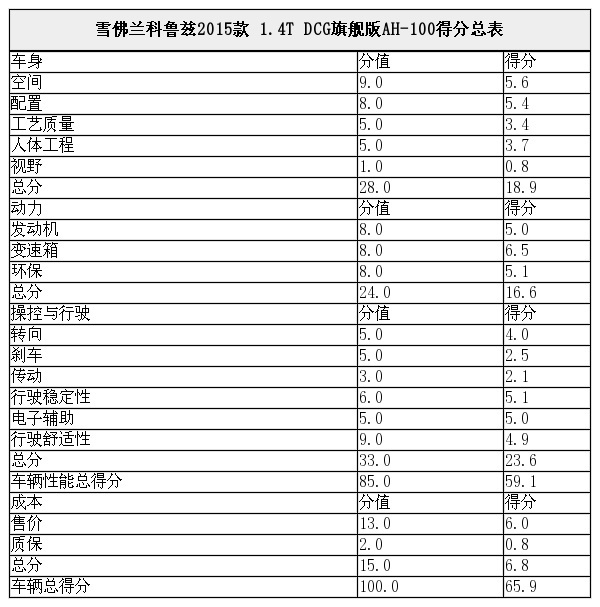 雪佛兰科鲁兹2015款 1.4T DCG旗舰版AH-100得分总表

| 车身 | 分值 | 得分 |
|---|---|---|
| 空间 | 9.0 | 5.6 |
| 配置 | 8.0 | 5.4 |
| 工艺质量 | 5.0 | 3.4 |
| 人体工程 | 5.0 | 3.7 |
| 视野 | 1.0 | 0.8 |
| 总分 | 28.0 | 18.9 |
| 动力 | 分值 | 得分 |
| 发动机 | 8.0 | 5.0 |
| 变速箱 | 8.0 | 6.5 |
| 环保 | 8.0 | 5.1 |
| 总分 | 24.0 | 16.6 |
| 操控与行驶 | 分值 | 得分 |
| 转向 | 5.0 | 4.0 |
| 刹车 | 5.0 | 2.5 |
| 传动 | 3.0 | 2.1 |
| 行驶稳定性 | 6.0 | 5.1 |
| 电子辅助 | 5.0 | 5.0 |
| 行驶舒适性 | 9.0 | 4.9 |
| 总分 | 33.0 | 23.6 |
| 车辆性能总得分 | 85.0 | 59.1 |
| 成本 | 分值 | 得分 |
| 售价 | 13.0 | 6.0 |
| 质保 | 2.0 | 0.8 |
| 总分 | 15.0 | 6.8 |
| 车辆总得分 | 100.0 | 65.9 |